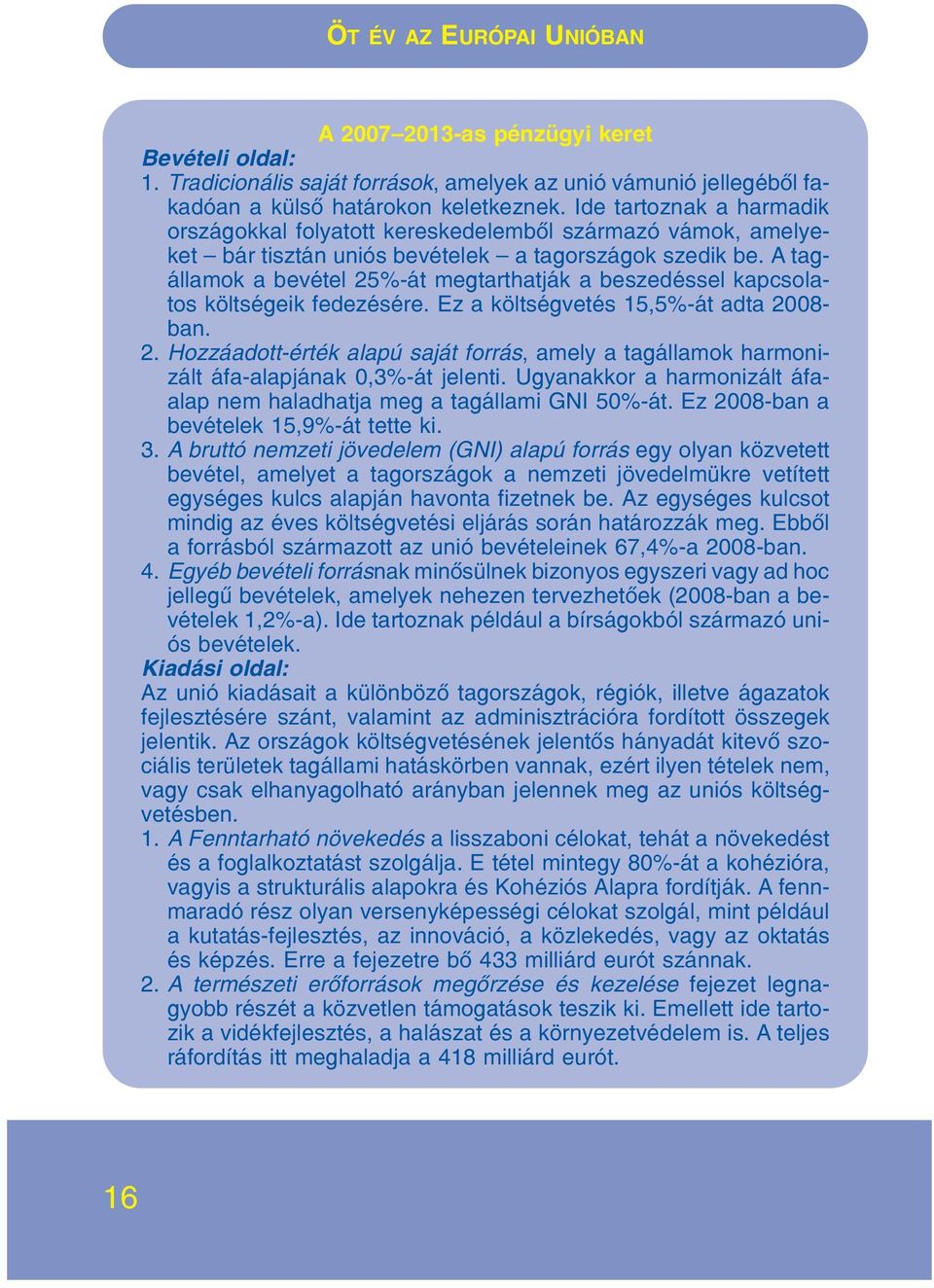 ÖT ÉV AZ EURÓPAI UNIÓBAN

A 2007–2013-as pénzügyi keret

Bevételi oldal:
1. Tradicionális saját források, amelyek az unió vámunió jellegéből fakadóan a külső határokon keletkeznek. Ide tartoznak a harmadik országokkal folyatott kereskedelemből származó vámok, amelyeket – bár tisztán uniós bevételek – a tagországok szedik be. A tagállamok a bevétel 25%-át megtarthatják a beszedéssel kapcsolatos költségeik fedezésére. Ez a költségvetés 15,5%-át adta 2008-ban.
2. Hozzáadott-érték alapú saját forrás, amely a tagállamok harmonizált áfa-alapjának 0,3%-át jelenti. Ugyanakkor a harmonizált áfaalap nem haladhatja meg a tagállami GNI 50%-át. Ez 2008-ban a bevételek 15,9%-át tette ki.
3. A bruttó nemzeti jövedelem (GNI) alapú forrás egy olyan közvetett bevétel, amelyet a tagországok a nemzeti jövedelmükre vetített egységes kulcs alapján havonta fizetnek be. Az egységes kulcsot mindig az éves költségvetési eljárás során határozzák meg. Ebből a forrásból származott az unió bevételeinek 67,4%-a 2008-ban.
4. Egyéb bevételi forrásnak minősülnek bizonyos egyszeri vagy ad hoc jellegű bevételek, amelyek nehezen tervezhetőek (2008-ban a bevételek 1,2%-a). Ide tartoznak például a bírságokból származó uniós bevételek.
Kiadási oldal:
Az unió kiadásait a különböző tagországok, régiók, illetve ágazatok fejlesztésére szánt, valamint az adminisztrációra fordított összegek jelentik. Az országok költségvetésének jelentős hányadát kitevő szociális területek tagállami hatáskörben vannak, ezért ilyen tételek nem, vagy csak elhanyagolható arányban jelennek meg az uniós költségvetésben.
1. A Fenntartható növekedés a lisszaboni célokat, tehát a növekedést és a foglalkoztatást szolgálja. E tétel mintegy 80%-át a kohézióra, vagyis a strukturális alapokra és Kohéziós Alapra fordítják. A fennmaradó rész olyan versenyképességi célokat szolgál, mint például a kutatás-fejlesztés, az innováció, a közlekedés, vagy az oktatás és képzés. Erre a fejezetre bő 433 milliárd eurót szánnak.
2. A természeti erőforrások megőrzése és kezelése fejezet legnagyobb részét a közvetlen támogatások teszik ki. Emellett ide tartozik a vidékfejlesztés, a halászat és a környezetvédelem is. A teljes ráfordítás itt meghaladja a 418 milliárd eurót.

16